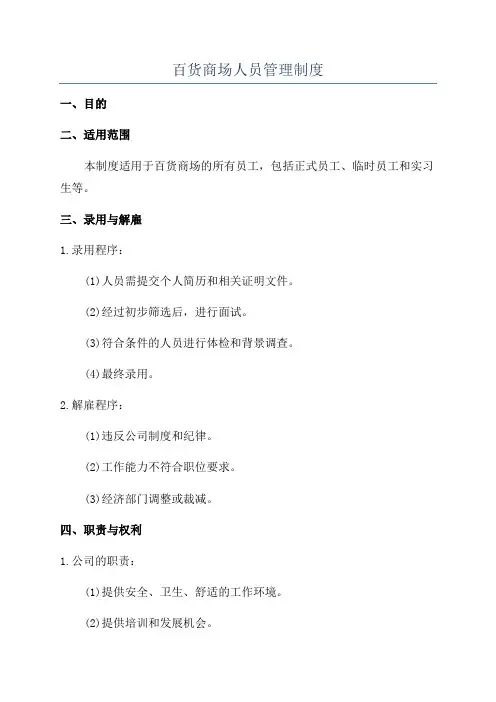 百货商场人员管理制度

一、目的

二、适用范围

本制度适用于百货商场的所有员工，包括正式员工、临时员工和实习生等。

三、录用与解雇

1.录用程序：

(1)人员需提交个人简历和相关证明文件。

(2)经过初步筛选后，进行面试。

(3)符合条件的人员进行体检和背景调查。

(4)最终录用。

2.解雇程序：

(1)违反公司制度和纪律。

(2)工作能力不符合职位要求。

(3)经济部门调整或裁减。

四、职责与权利

1.公司的职责：

(1)提供安全、卫生、舒适的工作环境。

(2)提供培训和发展机会。